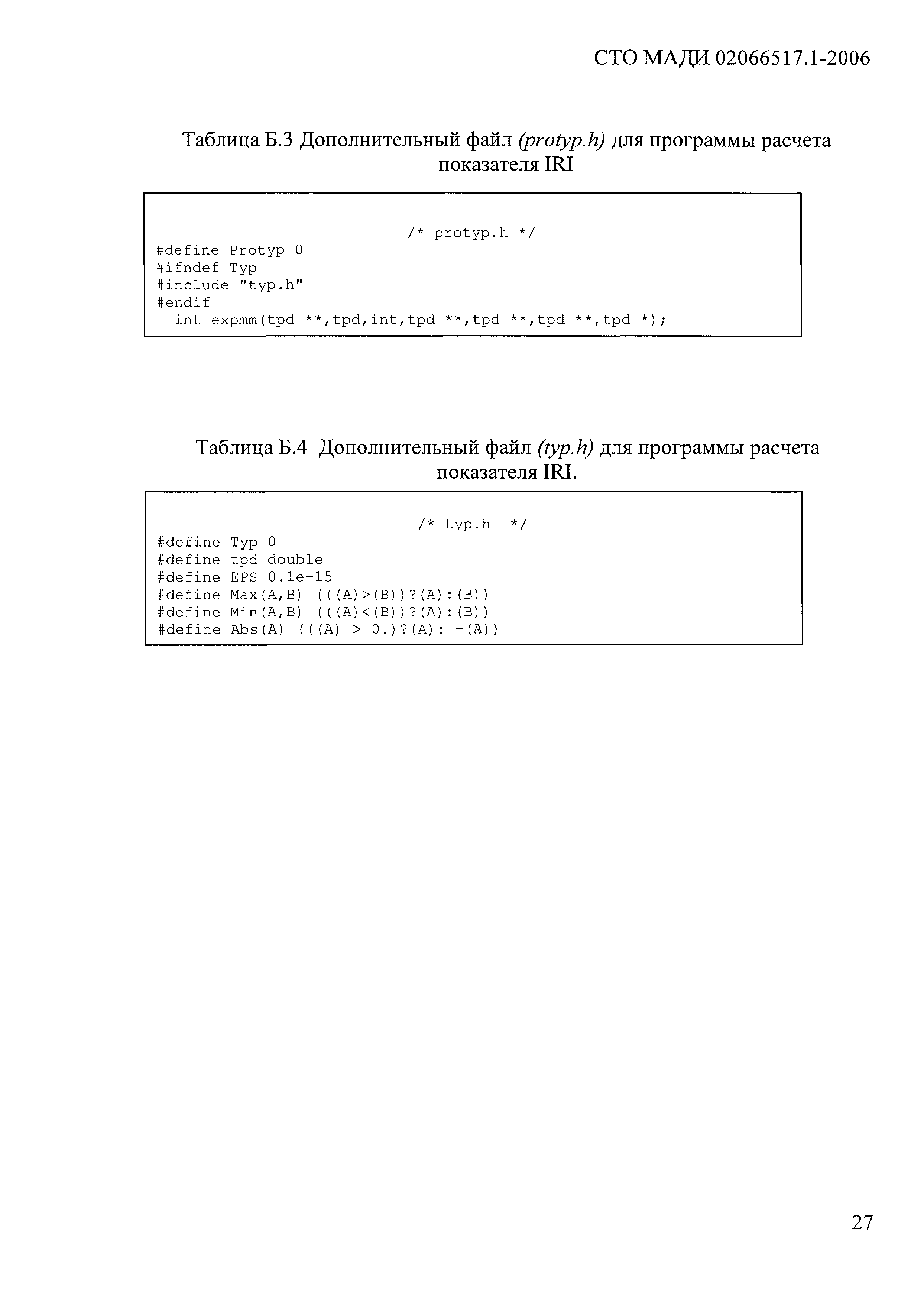 СТО МАДИ 02066517.1-2006

Таблица Б.3 Дополнительный файл (protyp.h) для программы расчета показателя IRI

/* protyp.h */
#define Protyp 0
#ifndef Typ
#include "typ.h"
#endif
int expmm(tpd **,tpd,int,tpd **,tpd **,tpd **,tpd *);

Таблица Б.4 Дополнительный файл (typ.h) для программы расчета показателя IRI.

/* typ.h */
#define Typ 0
#define tpd double
#define EPS 0.1e-15
#define Max(A,B) (((A)>(B))?(A):(B))
#define Min(A,B) (((A)<(B))?(A):(B))
#define Abs(A) (((A) > 0.)?(A): -(A))

27